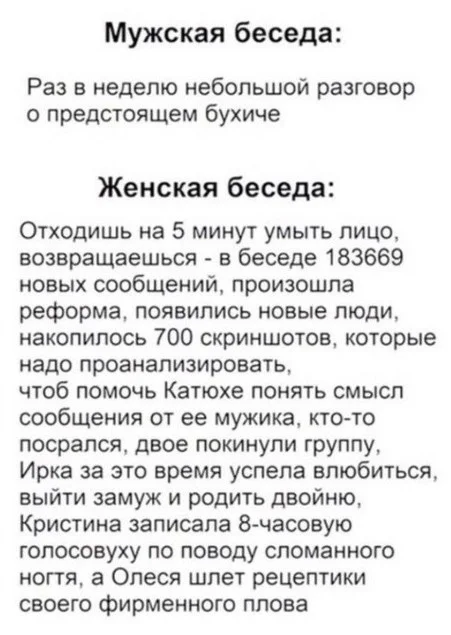 Мужская беседа:

Раз в неделю небольшой разговор о предстоящем бухиче

Женская беседа:

Отходишь на 5 минут умыть лицо, возвращаешься - в беседе 183669 новых сообщений, произошла реформа, появились новые люди, накопилось 700 скриншотов, которые надо проанализировать, чтоб помочь Катюхе понять смысл сообщения от ее мужика, кто-то посрался, двое покинули группу, Ирка за это время успела влюбиться, выйти замуж и родить двойню, Кристина записала 8-часовую голосовуху по поводу сломанного ногтя, а Олеся шлет рецептики своего фирменного плова